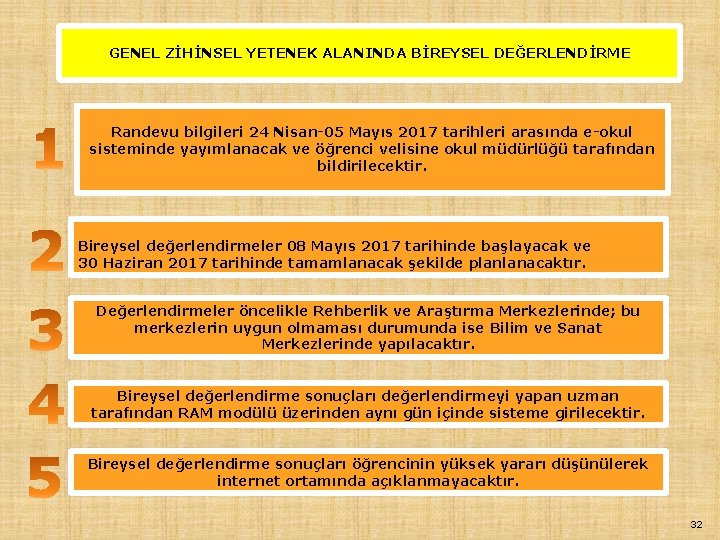 GENEL ZİHİNSEL YETENEK ALANINDA BİREYSEL DEĞERLENDİRME

1

Randevu bilgileri 24 Nisan-05 Mayıs 2017 tarihleri arasında e-okul sisteminde yayımlanacak ve öğrenci velisine okul müdürlüğü tarafından bildirilecektir.

2

Bireysel değerlendirmeler 08 Mayıs 2017 tarihinde başlayacak ve 30 Haziran 2017 tarihinde tamamlanacak şekilde planlanacaktır.

3

Değerlendirmeler öncelikle Rehberlik ve Araştırma Merkezlerinde; bu merkezlerin uygun olmaması durumunda ise Bilim ve Sanat Merkezlerinde yapılacaktır.

4

Bireysel değerlendirme sonuçları değerlendirmeyi yapan uzman tarafından RAM modülü üzerinden aynı gün içinde sisteme girilecektir.

5

Bireysel değerlendirme sonuçları öğrencinin yüksek yararı düşünülerek internet ortamında açıklanmayacaktır.

32